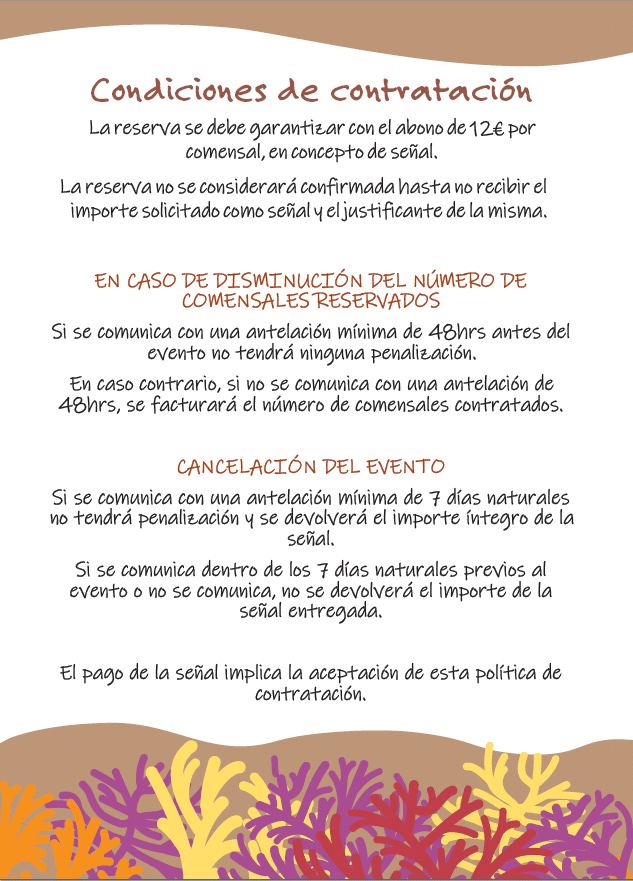 Condiciones de contratación

La reserva se debe garantizar con el abono de 12€ por comensal, en concepto de señal.

La reserva no se considerará confirmada hasta no recibir el importe solicitado como señal y el justificante de la misma.

EN CASO DE DISMINUCIÓN DEL NÚMERO DE COMENSALES RESERVADOS

Si se comunica con una antelación mínima de 48hrs antes del evento no tendrá ninguna penalización.

En caso contrario, si no se comunica con una antelación de 48hrs, se facturará el número de comensales contratados.

CANCELACIÓN DEL EVENTO

Si se comunica con una antelación mínima de 7 días naturales no tendrá penalización y se devolverá el importe íntegro de la señal.

Si se comunica dentro de los 7 días naturales previos al evento o no se comunica, no se devolverá el importe de la señal entregada.

El pago de la señal implica la aceptación de esta política de contratación.